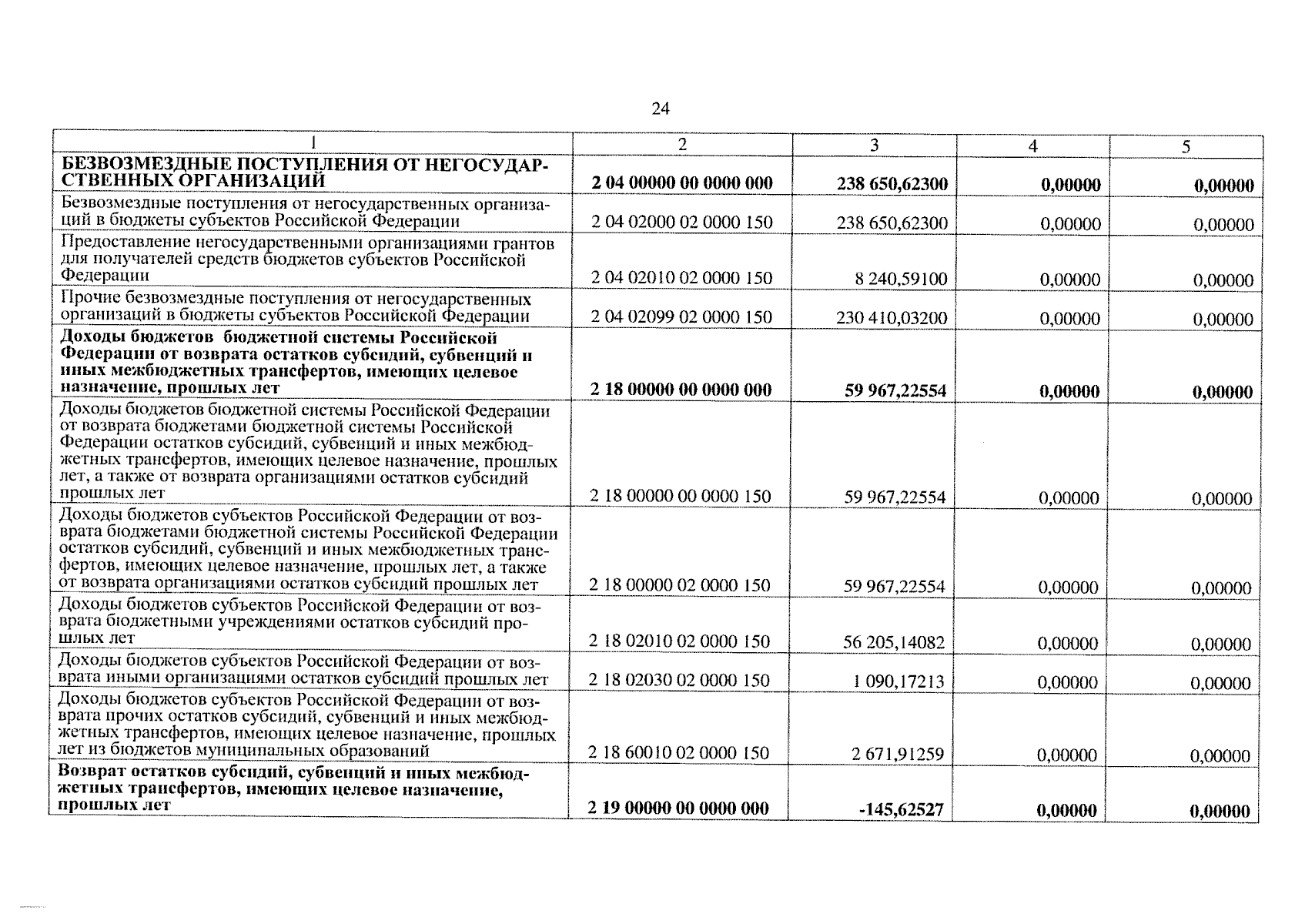 24

| 1 | 2 | 3 | 4 | 5 |
|---|---|---|---|---|
| **БЕЗВОЗМЕЗДНЫЕ ПОСТУПЛЕНИЯ ОТ НЕГОСУДАРСТВЕННЫХ ОРГАНИЗАЦИЙ** | **2 04 00000 00 0000 000** | **238 650,62300** | **0,00000** | **0,00000** |
| Безвозмездные поступления от негосударственных организаций в бюджеты субъектов Российской Федерации | 2 04 02000 02 0000 150 | 238 650,62300 | 0,00000 | 0,00000 |
| Предоставление негосударственными организациями грантов для получателей средств бюджетов субъектов Российской Федерации | 2 04 02010 02 0000 150 | 8 240,59100 | 0,00000 | 0,00000 |
| Прочие безвозмездные поступления от негосударственных организаций в бюджеты субъектов Российской Федерации | 2 04 02099 02 0000 150 | 230 410,03200 | 0,00000 | 0,00000 |
| **Доходы бюджетов бюджетной системы Российской Федерации от возврата остатков субсидий, субвенций и иных межбюджетных трансфертов, имеющих целевое назначение, прошлых лет** | **2 18 00000 00 0000 000** | **59 967,22554** | **0,00000** | **0,00000** |
| Доходы бюджетов бюджетной системы Российской Федерации от возврата бюджетами бюджетной системы Российской Федерации остатков субсидий, субвенций и иных межбюджетных трансфертов, имеющих целевое назначение, прошлых лет, а также от возврата организациями остатков субсидий прошлых лет | 2 18 00000 00 0000 150 | 59 967,22554 | 0,00000 | 0,00000 |
| Доходы бюджетов субъектов Российской Федерации от возврата бюджетами бюджетной системы Российской Федерации остатков субсидий, субвенций и иных межбюджетных трансфертов, имеющих целевое назначение, прошлых лет, а также от возврата организациями остатков субсидий прошлых лет | 2 18 00000 02 0000 150 | 59 967,22554 | 0,00000 | 0,00000 |
| Доходы бюджетов субъектов Российской Федерации от возврата бюджетными учреждениями остатков субсидий прошлых лет | 2 18 02010 02 0000 150 | 56 205,14082 | 0,00000 | 0,00000 |
| Доходы бюджетов субъектов Российской Федерации от возврата иными организациями остатков субсидий прошлых лет | 2 18 02030 02 0000 150 | 1 090,17213 | 0,00000 | 0,00000 |
| Доходы бюджетов субъектов Российской Федерации от возврата прочих остатков субсидий, субвенций и иных межбюджетных трансфертов, имеющих целевое назначение, прошлых лет из бюджетов муниципальных образований | 2 18 60010 02 0000 150 | 2 671,91259 | 0,00000 | 0,00000 |
| **Возврат остатков субсидий, субвенций и иных межбюджетных трансфертов, имеющих целевое назначение, прошлых лет** | **2 19 00000 00 0000 000** | **-145,62527** | **0,00000** | **0,00000** |